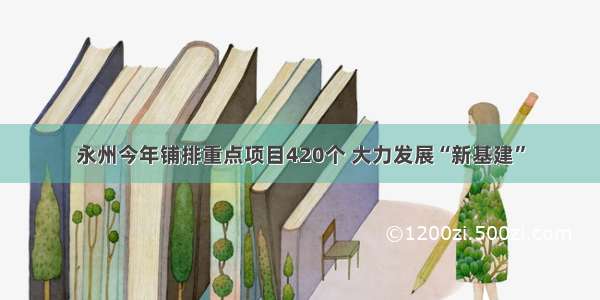 永州今年铺排重点项目420个 大力发展“新基建”

©1200zi.500zi.com